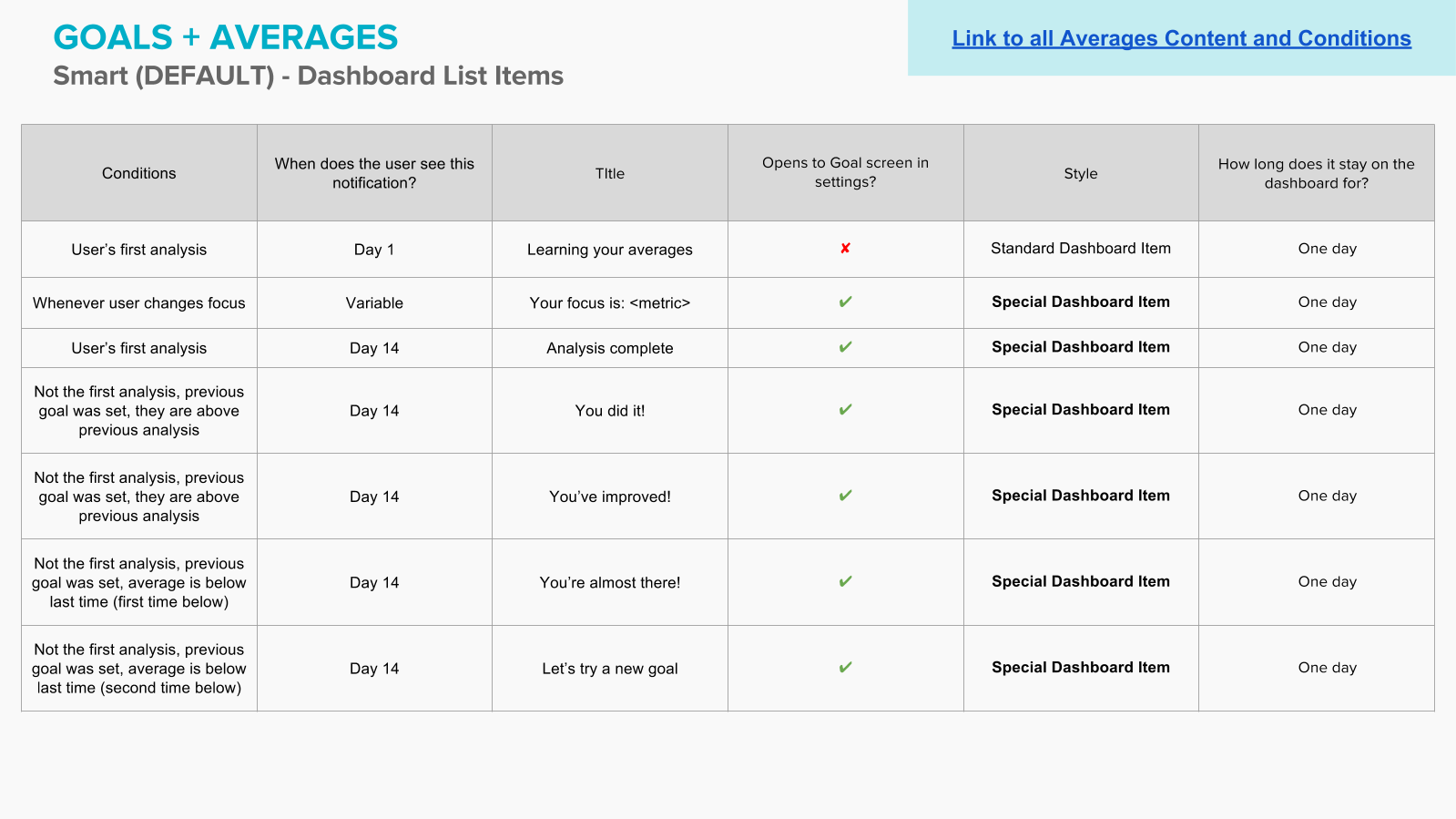 GOALS + AVERAGES
Smart (DEFAULT) - Dashboard List Items

Link to all Averages Content and Conditions

| Conditions | When does the user see this notification? | TItle | Opens to Goal screen in settings? | Style | How long does it stay on the dashboard for? |
|---|---|---|---|---|---|
| User's first analysis | Day 1 | Learning your averages | ✘ | Standard Dashboard Item | One day |
| Whenever user changes focus | Variable | Your focus is: <metric> | ✔ | **Special Dashboard Item** | One day |
| User's first analysis | Day 14 | Analysis complete | ✔ | **Special Dashboard Item** | One day |
| Not the first analysis, previous goal was set, they are above previous analysis | Day 14 | You did it! | ✔ | **Special Dashboard Item** | One day |
| Not the first analysis, previous goal was set, they are above previous analysis | Day 14 | You've improved! | ✔ | **Special Dashboard Item** | One day |
| Not the first analysis, previous goal was set, average is below last time (first time below) | Day 14 | You're almost there! | ✔ | **Special Dashboard Item** | One day |
| Not the first analysis, previous goal was set, average is below last time (second time below) | Day 14 | Let's try a new goal | ✔ | **Special Dashboard Item** | One day |